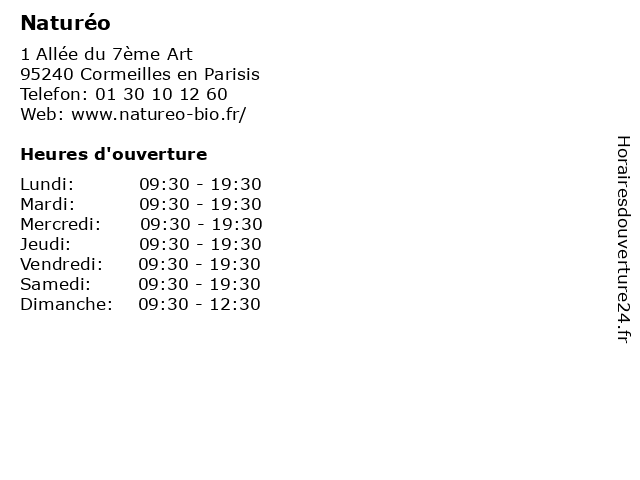 Naturéo

1 Allée du 7ème Art
95240 Cormeilles en Parisis
Telefon: 01 30 10 12 60
Web: www.natureo-bio.fr/

Heures d'ouverture

Lundi: 09:30 - 19:30
Mardi: 09:30 - 19:30
Mercredi: 09:30 - 19:30
Jeudi: 09:30 - 19:30
Vendredi: 09:30 - 19:30
Samedi: 09:30 - 19:30
Dimanche: 09:30 - 12:30

Horairesdouverture24.fr